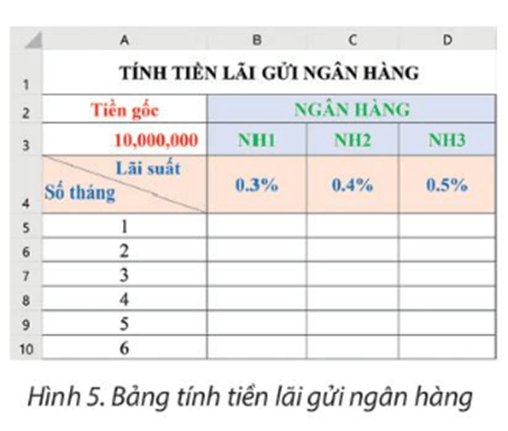 |  | A | B | C | D |
|---|---|---|---|---|
| 1 | TÍNH TIỀN LÃI GỬI NGÂN HÀNG |  |  |  |
| 2 | Tiền gốc | NGÂN HÀNG |  |  |
| 3 | 10,000,000 | NH1 | NH2 | NH3 |
| 4 | Lãi suất Số tháng | 0.3% | 0.4% | 0.5% |
| 5 | 1 |  |  |  |
| 6 | 2 |  |  |  |
| 7 | 3 |  |  |  |
| 8 | 4 |  |  |  |
| 9 | 5 |  |  |  |
| 10 | 6 |  |  |  |

Hình 5. Bảng tính tiền lãi gửi ngân hàng